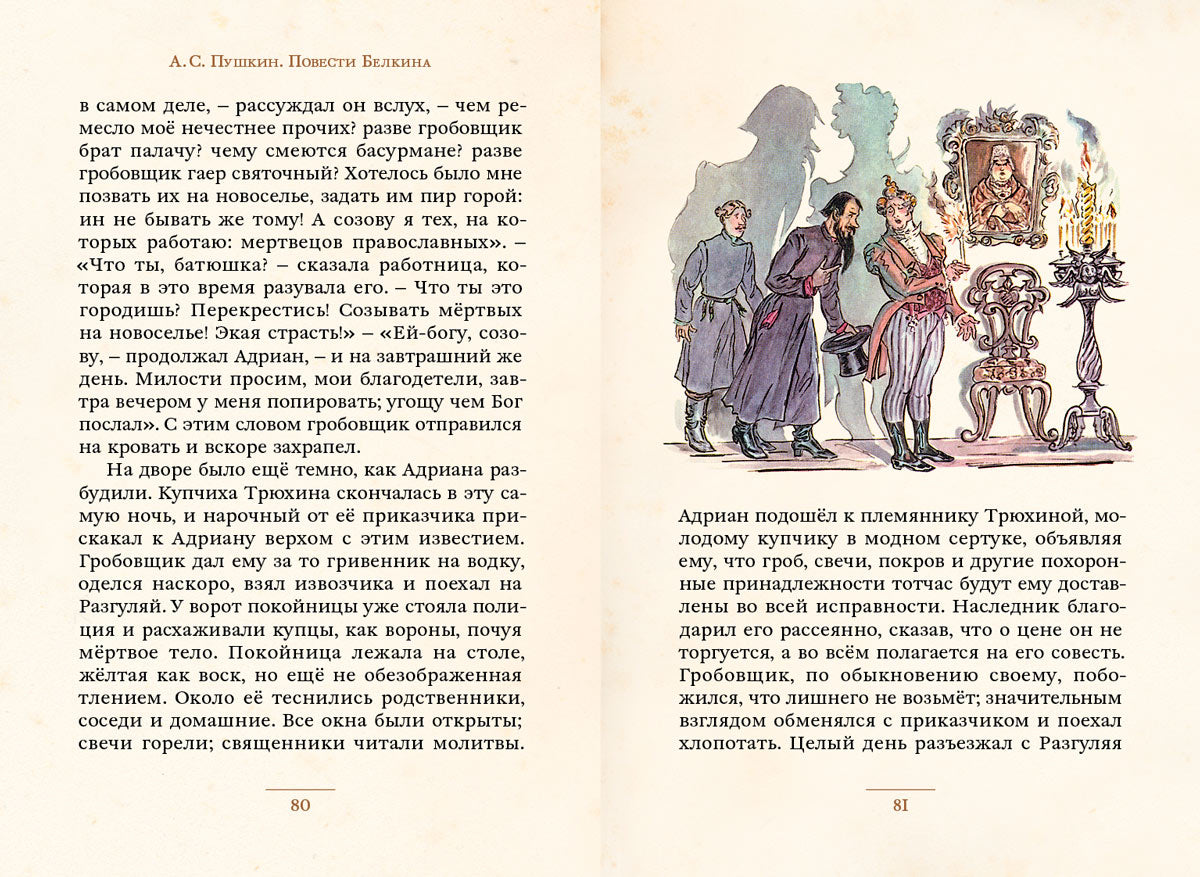 А. С. Пушкин. Повести Белкина

в самом деле, – рассуждал он вслух, – чем ремесло моё нечестнее прочих? разве гробовщик брат палачу? чему смеются басурмане? разве гробовщик гаер святочный? Хотелось было мне позвать их на новоселье, задать им пир горой: ин не бывать же тому! А созову я тех, на которых работаю: мертвецов православных». – «Что ты, батюшка? – сказала работница, которая в это время разувала его. – Что ты это городишь? Перекрестись! Созывать мёртвых на новоселье! Экая страсть!» – «Ей-богу, созову, – продолжал Адриан, – и на завтрашний же день. Милости просим, мои благодетели, завтра вечером у меня попировать; угощу чем Бог послал». С этим словом гробовщик отправился на кровать и вскоре захрапел.

На дворе было ещё темно, как Адриана разбудили. Купчиха Трюхина скончалась в эту самую ночь, и нарочный от её приказчика прискакал к Адриану верхом с этим известием. Гробовщик дал ему за то гривенник на водку, оделся наскоро, взял извозчика и поехал на Разгуляй. У ворот покойницы уже стояла полиция и расхаживали купцы, как вороны, почуя мёртвое тело. Покойница лежала на столе, жёлтая как воск, но ещё не обезображенная тлением. Около её теснились родственники, соседи и домашние. Все окна были открыты; свечи горели; священники читали молитвы.

80

Адриан подошёл к племяннику Трюхиной, молодому купчику в модном сертуке, объявляя ему, что гроб, свечи, покров и другие похоронные принадлежности тотчас будут ему доставлены во всей исправности. Наследник благодарил его рассеянно, сказав, что о цене он не торгуется, а во всём полагается на его совесть. Гробовщик, по обыкновению своему, побожился, что лишнего не возьмёт; значительным взглядом обменялся с приказчиком и поехал хлопотать. Целый день разъезжал с Разгуляя

81